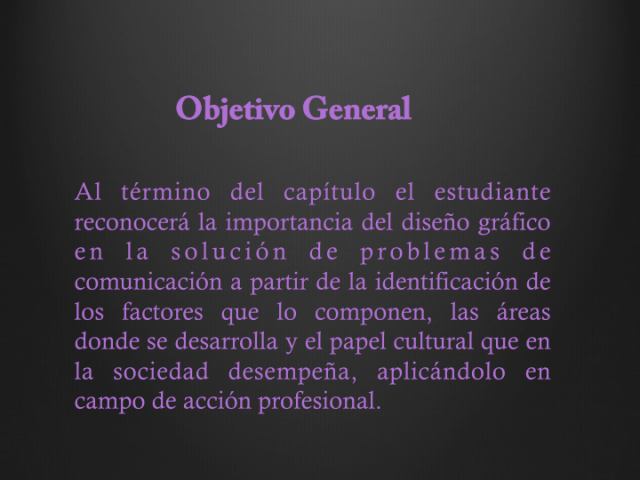 Objetivo General

Al término del capítulo el estudiante reconocerá la importancia del diseño gráfico en la solución de problemas de comunicación a partir de la identificación de los factores que lo componen, las áreas donde se desarrolla y el papel cultural que en la sociedad desempeña, aplicándolo en campo de acción profesional.